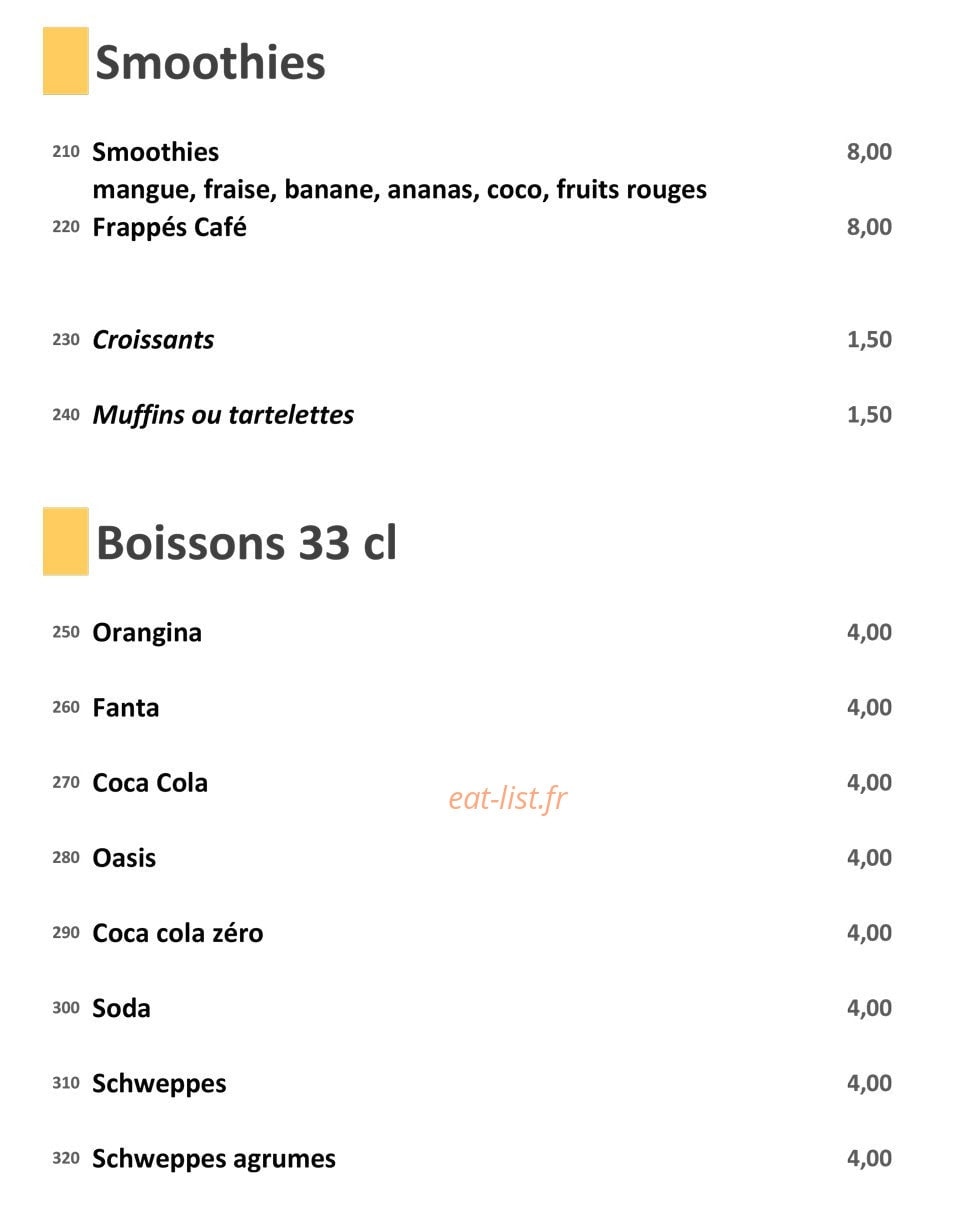 Smoothies

210 Smoothies 8,00
mangue, fraise, banane, ananas, coco, fruits rouges
220 Frappés Café 8,00

230 Croissants 1,50

240 Muffins ou tartelettes 1,50

Boissons 33 cl

250 Orangina 4,00

260 Fanta 4,00

270 Coca Cola 4,00

eat-list.fr

280 Oasis 4,00

290 Coca cola zéro 4,00

300 Soda 4,00

310 Schweppes 4,00

320 Schweppes agrumes 4,00